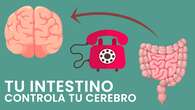 TU INTESTINO
CONTROLA TU CEREBRO